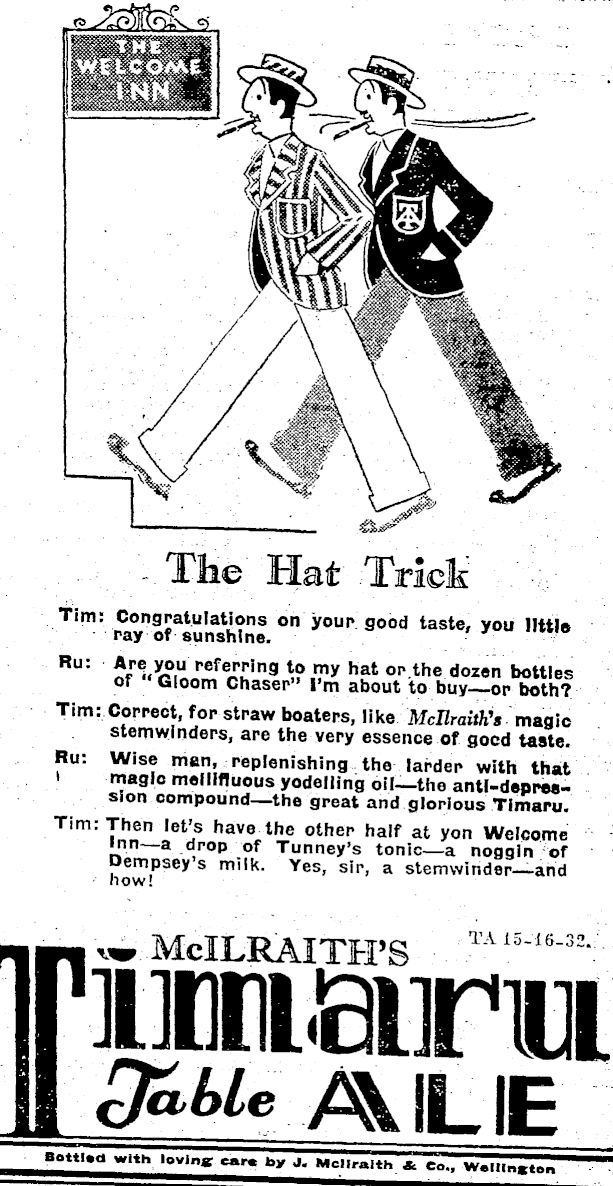 THE WELCOME INN

The Hat Trick

Tim: Congratulations on your good taste, you little ray of sunshine.

Ru: Are you referring to my hat or the dozen bottles of "Gloom Chaser" I'm about to buy—or both?

Tim: Correct, for straw boaters, like McIlraith's magic stemwinders, are the very essence of good taste.

Ru: Wise man, replenishing the larder with that magic mellifluous yodelling oil—the anti-depression compound—the great and glorious Timaru.

Tim: Then let's have the other half at yon Welcome Inn—a drop of Tunney's tonic—a noggin of Dempsey's milk. Yes, sir, a stemwinder—and how!

McILRAITH'S

TA 15-16-32.

Timaru

Table ALE

Bottled with loving care by J. McIlraith & Co., Wellington